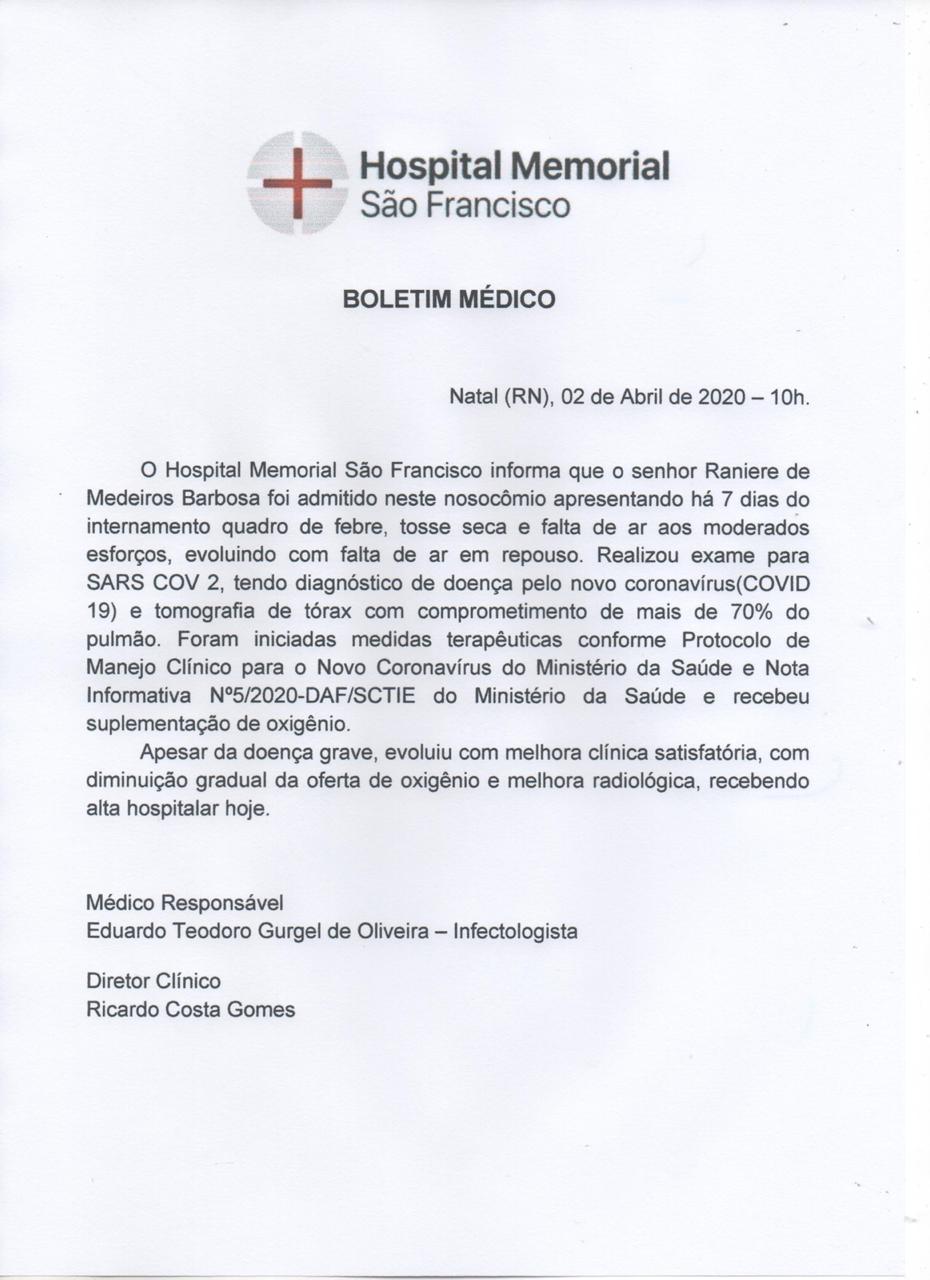 Hospital Memorial
São Francisco

BOLETIM MÉDICO

Natal (RN), 02 de Abril de 2020 – 10h.

O Hospital Memorial São Francisco informa que o senhor Raniere de Medeiros Barbosa foi admitido neste nosocômio apresentando há 7 dias do internamento quadro de febre, tosse seca e falta de ar aos moderados esforços, evoluindo com falta de ar em repouso. Realizou exame para SARS COV 2, tendo diagnóstico de doença pelo novo coronavírus(COVID 19) e tomografia de tórax com comprometimento de mais de 70% do pulmão. Foram iniciadas medidas terapêuticas conforme Protocolo de Manejo Clínico para o Novo Coronavírus do Ministério da Saúde e Nota Informativa Nº5/2020-DAF/SCTIE do Ministério da Saúde e recebeu suplementação de oxigênio.

Apesar da doença grave, evoluiu com melhora clínica satisfatória, com diminuição gradual da oferta de oxigênio e melhora radiológica, recebendo alta hospitalar hoje.

Médico Responsável
Eduardo Teodoro Gurgel de Oliveira – Infectologista

Diretor Clínico
Ricardo Costa Gomes